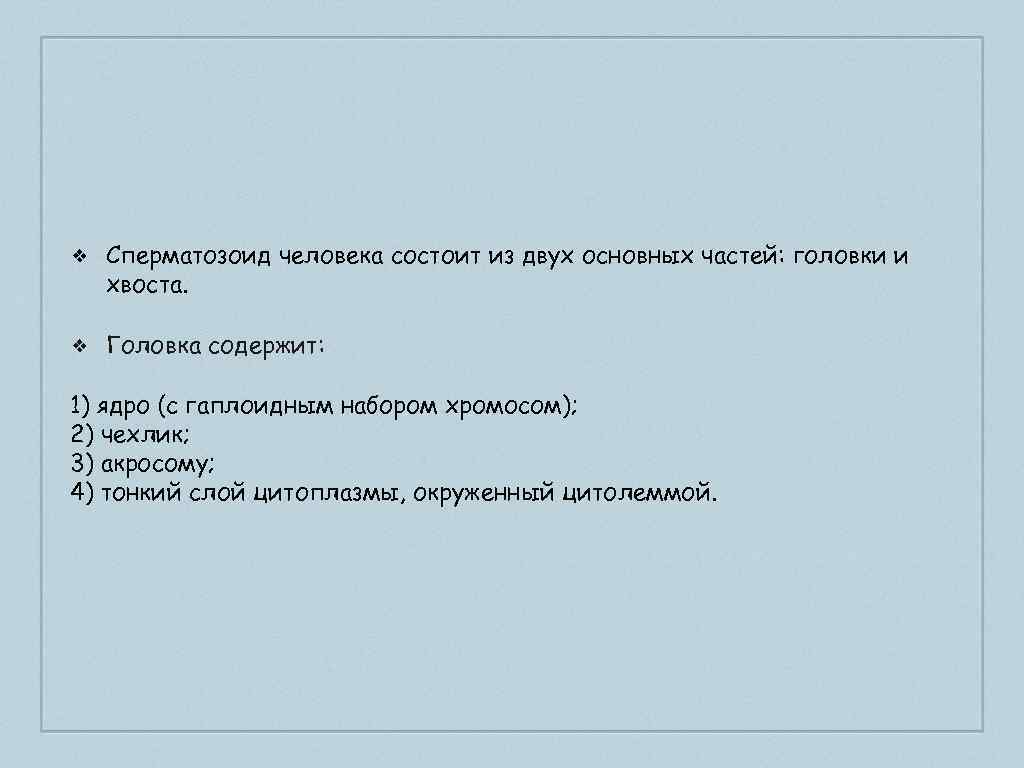 ❖ Сперматозоид человека состоит из двух основных частей: головки и хвоста.

❖ Головка содержит:

1) ядро (с гаплоидным набором хромосом);
2) чехлик;
3) акросому;
4) тонкий слой цитоплазмы, окруженный цитолеммой.